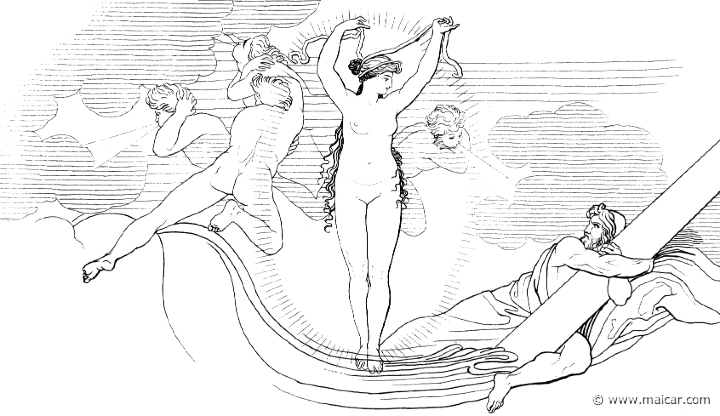 © www.maicar.com